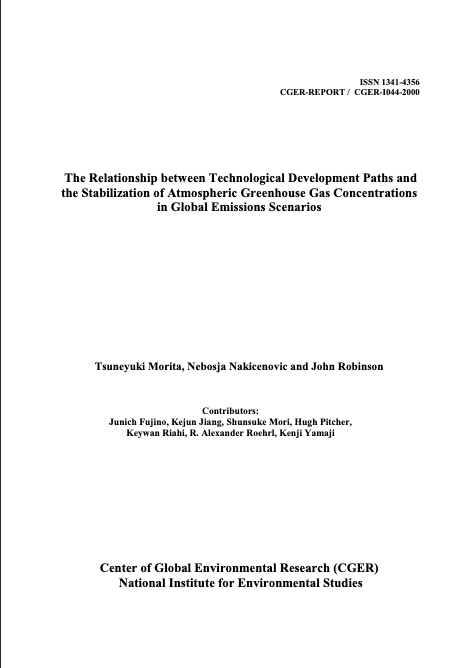 ISSN 1341-4356
CGER-REPORT / CGER-I044-2000

The Relationship between Technological Development Paths and the Stabilization of Atmospheric Greenhouse Gas Concentrations in Global Emissions Scenarios

Tsuneyuki Morita, Nebosja Nakicenovic and John Robinson

Contributors:
Junich Fujino, Kejun Jiang, Shunsuke Mori, Hugh Pitcher, Keywan Riahi, R. Alexander Roehrl, Kenji Yamaji

Center of Global Environmental Research (CGER)
National Institute for Environmental Studies